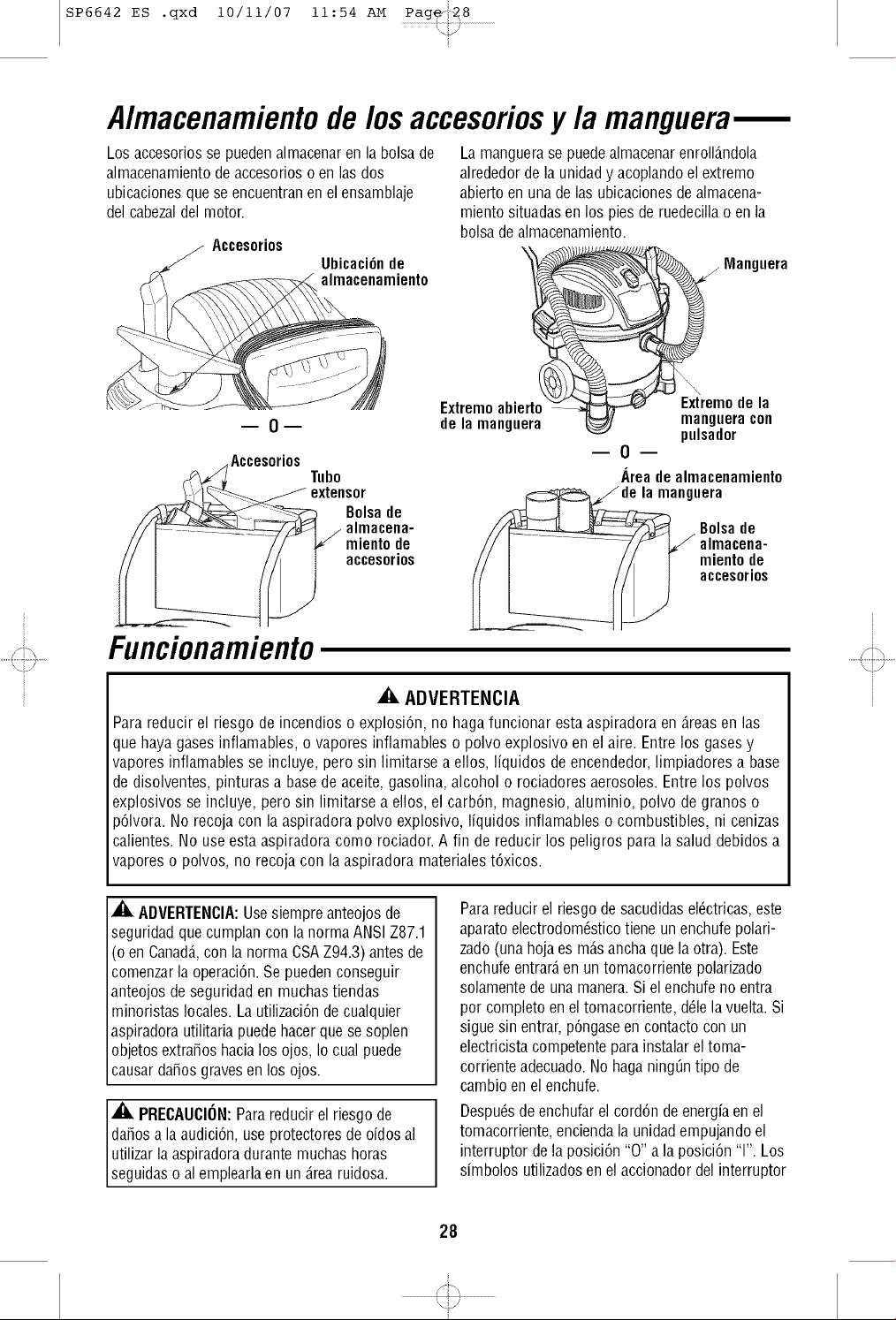 SP6642 ES .qxd 10/11/07 11:54 AM Page 28

Almacenamiento de los accesorios y la manguera

Los accesorios se pueden almacenar en la bolsa de almacenamiento de accesorios o en las dos ubicaciones que se encuentran en el ensamblaje del cabezal del motor.

Accesorios

Ubicación de almacenamiento

— O —

Accesorios

Tubo extensor

Bolsa de almacenamiento de accesorios

La manguera se puede almacenar enrollándola alrededor de la unidad y acoplando el extremo abierto en una de las ubicaciones de almacenamiento situadas en los pies de ruedecilla o en la bolsa de almacenamiento.

Manguera

Extremo abierto de la manguera

Extremo de la manguera con pulsador

— O —

Área de almacenamiento de la manguera

Bolsa de almacenamiento de accesorios

Funcionamiento

ADVERTENCIA

Para reducir el riesgo de incendios o explosión, no haga funcionar esta aspiradora en áreas en las que haya gases inflamables, o vapores inflamables o polvo explosivo en el aire. Entre los gases y vapores inflamables se incluye, pero sin limitarse a ellos, líquidos de encendedor, limpiadores a base de disolventes, pinturas a base de aceite, gasolina, alcohol o rociadores aerosoles. Entre los polvos explosivos se incluye, pero sin limitarse a ellos, el carbón, magnesio, aluminio, polvo de granos o pólvora. No recoja con la aspiradora polvo explosivo, líquidos inflamables o combustibles, ni cenizas calientes. No use esta aspiradora como rociador. A fin de reducir los peligros para la salud debidos a vapores o polvos, no recoja con la aspiradora materiales tóxicos.

ADVERTENCIA: Use siempre anteojos de seguridad que cumplan con la norma ANSI Z87.1 (o en Canadá, con la norma CSA Z94.3) antes de comenzar la operación. Se pueden conseguir anteojos de seguridad en muchas tiendas minoristas locales. La utilización de cualquier aspiradora utilitaria puede hacer que se soplen objetos extraños hacia los ojos, lo cual puede causar daños graves en los ojos.

PRECAUCIÓN: Para reducir el riesgo de daños a la audición, use protectores de oídos al utilizar la aspiradora durante muchas horas seguidas o al emplearla en un área ruidosa.

Para reducir el riesgo de sacudidas eléctricas, este aparato electrodoméstico tiene un enchufe polarizado (una hoja es más ancha que la otra). Este enchufe entrará en un tomacorriente polarizado solamente de una manera. Si el enchufe no entra por completo en el tomacorriente, déle la vuelta. Si sigue sin entrar, póngase en contacto con un electricista competente para instalar el tomacorriente adecuado. No haga ningún tipo de cambio en el enchufe.

Después de enchufar el cordón de energía en el tomacorriente, encienda la unidad empujando el interruptor de la posición "O" a la posición "I". Los símbolos utilizados en el accionador del interruptor

28